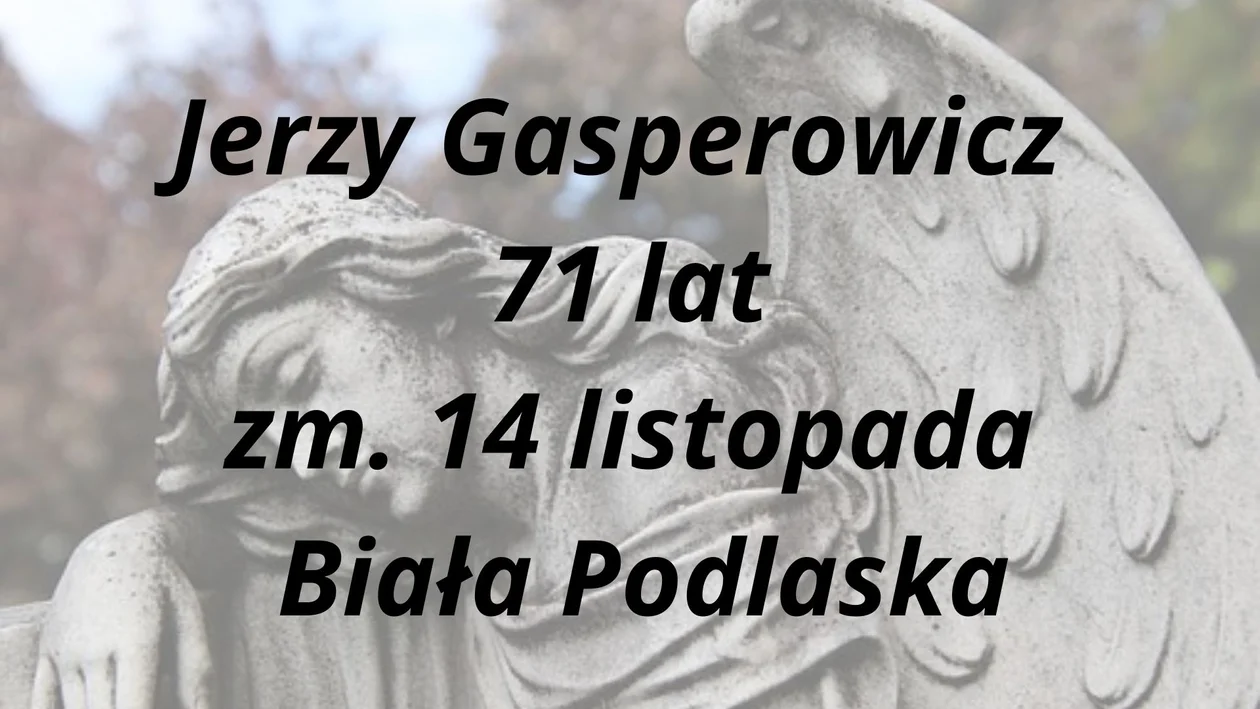 Jerzy Gasperowicz
71 lat
zm. 14 listopada
Biała Podlaska